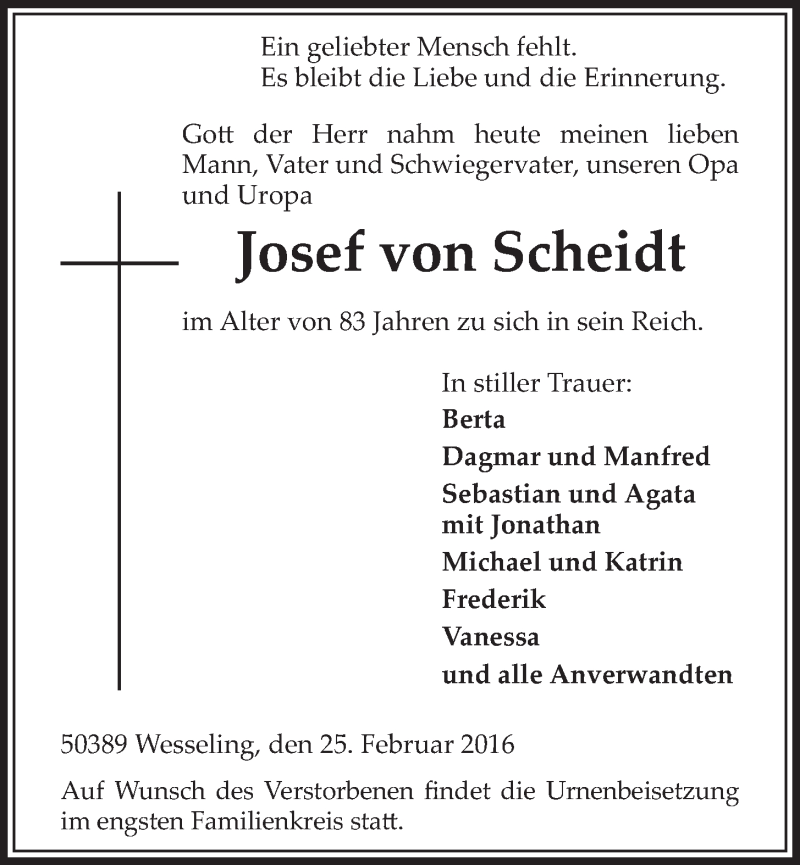 Ein geliebter Mensch fehlt.
Es bleibt die Liebe und die Erinnerung.

Gott der Herr nahm heute meinen lieben Mann, Vater und Schwiegervater, unseren Opa und Uropa

Josef von Scheidt

im Alter von 83 Jahren zu sich in sein Reich.

In stiller Trauer:
Berta
Dagmar und Manfred
Sebastian und Agata
mit Jonathan
Michael und Katrin
Frederik
Vanessa
und alle Anverwandten

50389 Wesseling, den 25. Februar 2016

Auf Wunsch des Verstorbenen findet die Urnenbeisetzung im engsten Familienkreis statt.